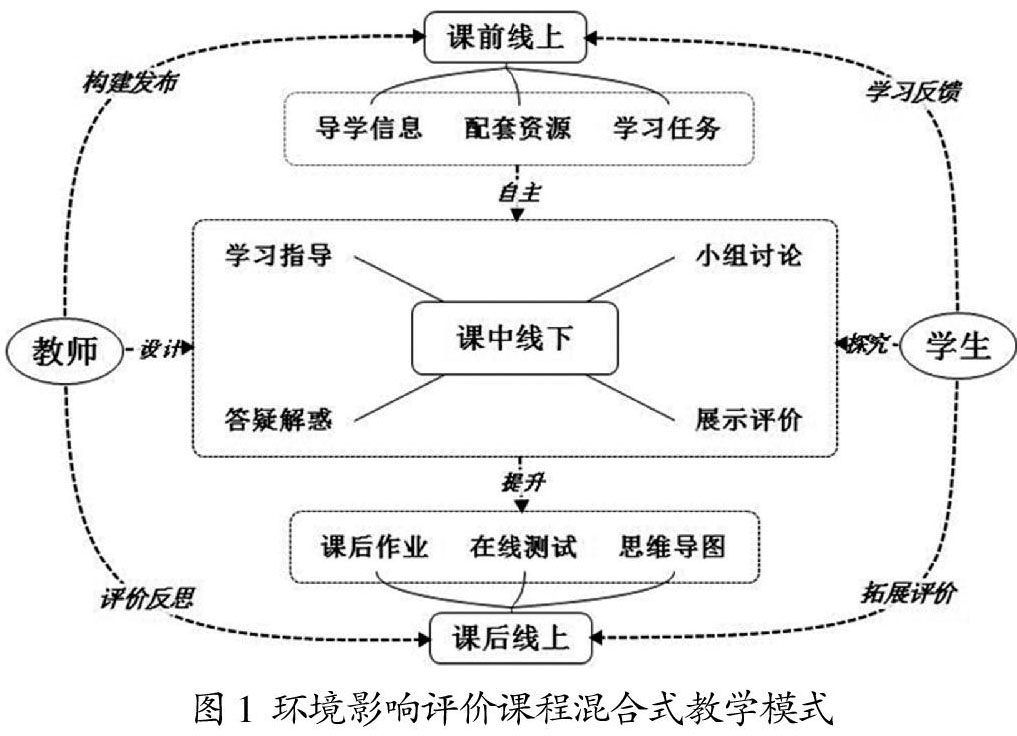 课前线上

构建发布

学习反馈

导学信息　配套资源　学习任务

自主

学习指导　小组讨论

教师　设计　课中线下　探究　学生

答疑解惑　展示评价

提升

课后作业　在线测试　思维导图

评价反思

拓展评价

课后线上

图 1 环境影响评价课程混合式教学模式